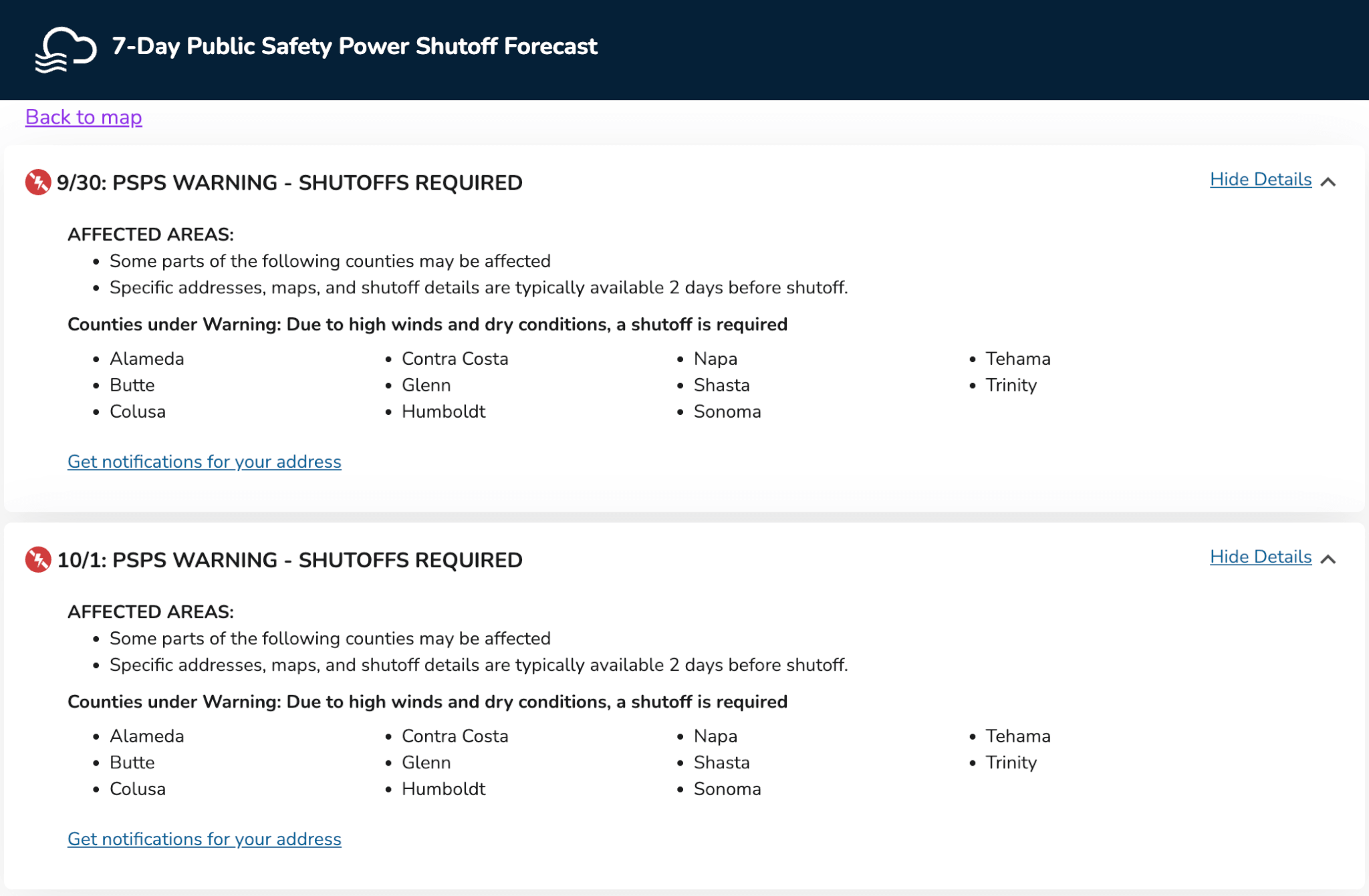 7-Day Public Safety Power Shutoff Forecast

Back to map

9/30: PSPS WARNING - SHUTOFFS REQUIRED

Hide Details

AFFECTED AREAS:
- Some parts of the following counties may be affected
- Specific addresses, maps, and shutoff details are typically available 2 days before shutoff.

Counties under Warning: Due to high winds and dry conditions, a shutoff is required

- Alameda
- Butte
- Colusa

- Contra Costa
- Glenn
- Humboldt

- Napa
- Shasta
- Sonoma

- Tehama
- Trinity

Get notifications for your address

10/1: PSPS WARNING - SHUTOFFS REQUIRED

Hide Details

AFFECTED AREAS:
- Some parts of the following counties may be affected
- Specific addresses, maps, and shutoff details are typically available 2 days before shutoff.

Counties under Warning: Due to high winds and dry conditions, a shutoff is required

- Alameda
- Butte
- Colusa

- Contra Costa
- Glenn
- Humboldt

- Napa
- Shasta
- Sonoma

- Tehama
- Trinity

Get notifications for your address